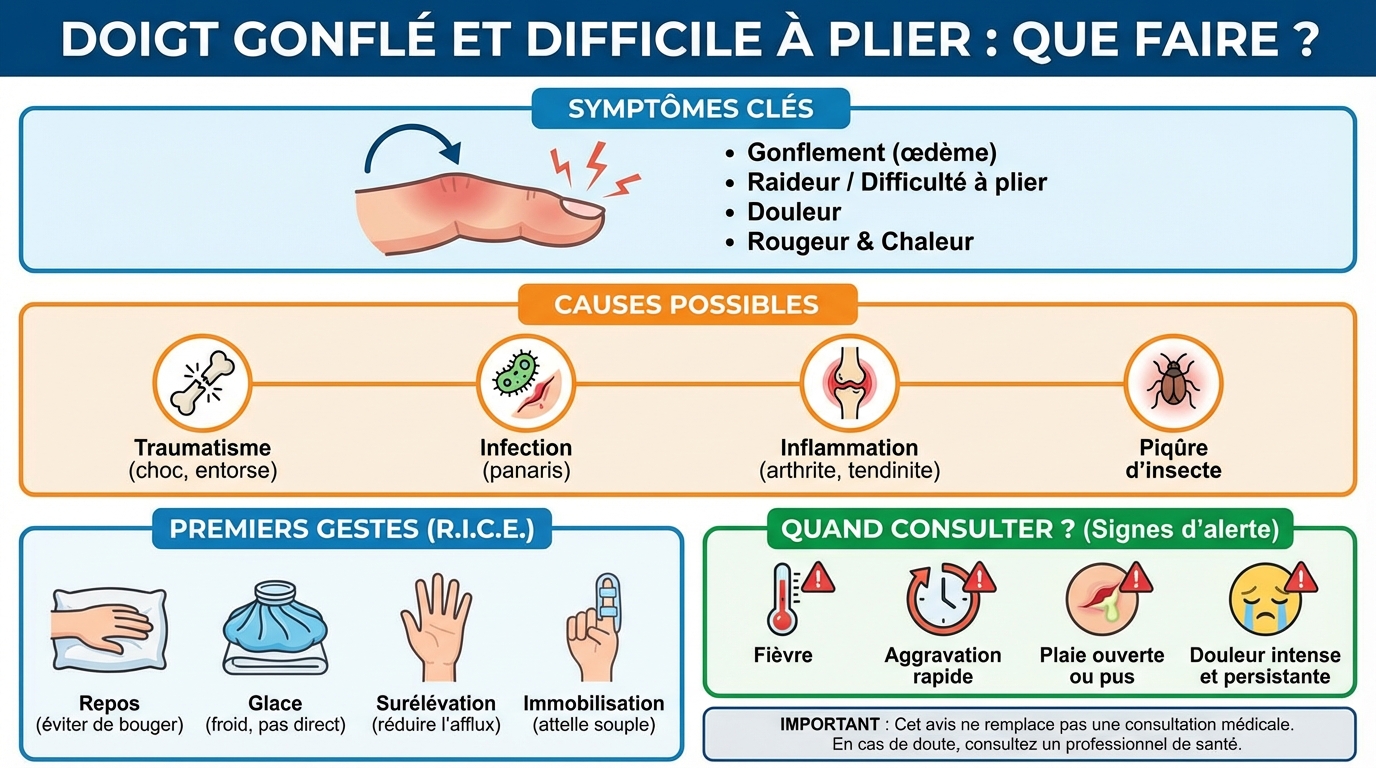 DOIGT GONFLÉ ET DIFFICILE À PLIER : QUE FAIRE ?

SYMPTÔMES CLÉS

• Gonflement (œdème)
• Raideur / Difficulté à plier
• Douleur
• Rougeur & Chaleur

CAUSES POSSIBLES

Traumatisme (choc, entorse)

Infection (panaris)

Inflammation (arthrite, tendinite)

Piqûre d'insecte

PREMIERS GESTES (R.I.C.E.)

Repos (éviter de bouger)

Glace (froid, pas direct)

Surélévation (réduire l'afflux)

Immobilisation (attelle souple)

QUAND CONSULTER ? (Signes d'alerte)

Fièvre

Aggravation rapide

Plaie ouverte ou pus

Douleur intense et persistante

IMPORTANT : Cet avis ne remplace pas une consultation médicale. En cas de doute, consultez un professionnel de santé.